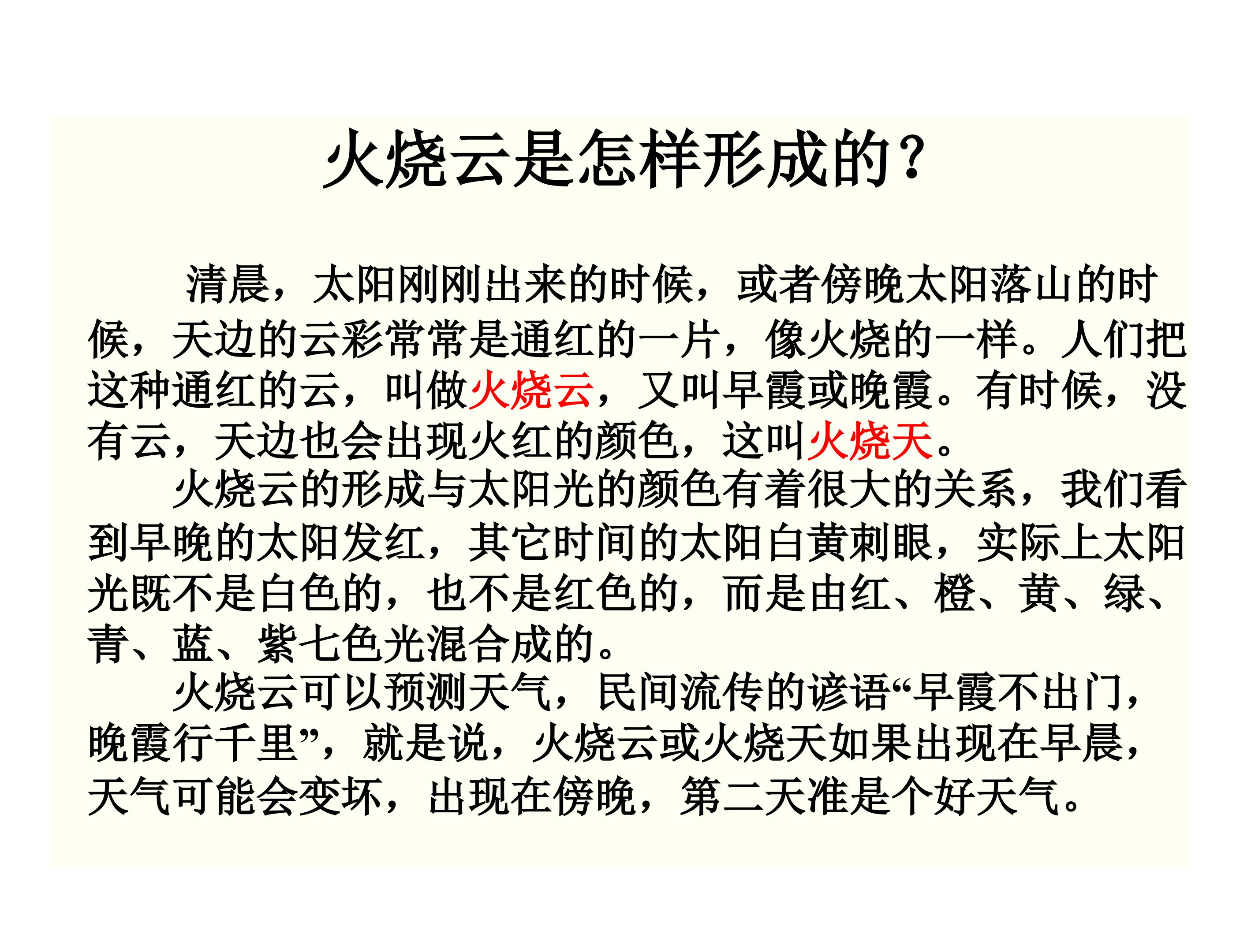 火烧云是怎样形成的？

清晨，太阳刚刚出来的时候，或者傍晚太阳落山的时候，天边的云彩常常是通红的一片，像火烧的一样。人们把这种通红的云，叫做火烧云，又叫早霞或晚霞。有时候，没有云，天边也会出现火红的颜色，这叫火烧天。

火烧云的形成与太阳光的颜色有着很大的关系，我们看到早晚的太阳发红，其它时间的太阳白黄刺眼，实际上太阳光既不是白色的，也不是红色的，而是由红、橙、黄、绿、青、蓝、紫七色光混合成的。

火烧云可以预测天气，民间流传的谚语“早霞不出门，晚霞行千里”，就是说，火烧云或火烧天如果出现在早晨，天气可能会变坏，出现在傍晚，第二天准是个好天气。